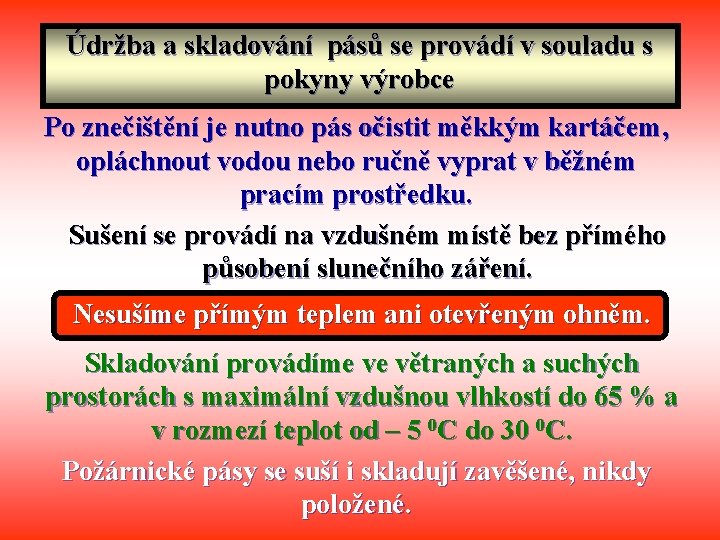 Údržba a skladování pásů se provádí v souladu s pokyny výrobce

Po znečištění je nutno pás očistit měkkým kartáčem, opláchnout vodou nebo ručně vyprat v běžném pracím prostředku.

Sušení se provádí na vzdušném místě bez přímého působení slunečního záření.

Nesušíme přímým teplem ani otevřeným ohněm.

Skladování provádíme ve větraných a suchých prostorách s maximální vzdušnou vlhkostí do 65 % a v rozmezí teplot od – 5 $^0$C do 30 $^0$C.

Požárnické pásy se suší i skladují zavěšené, nikdy položené.